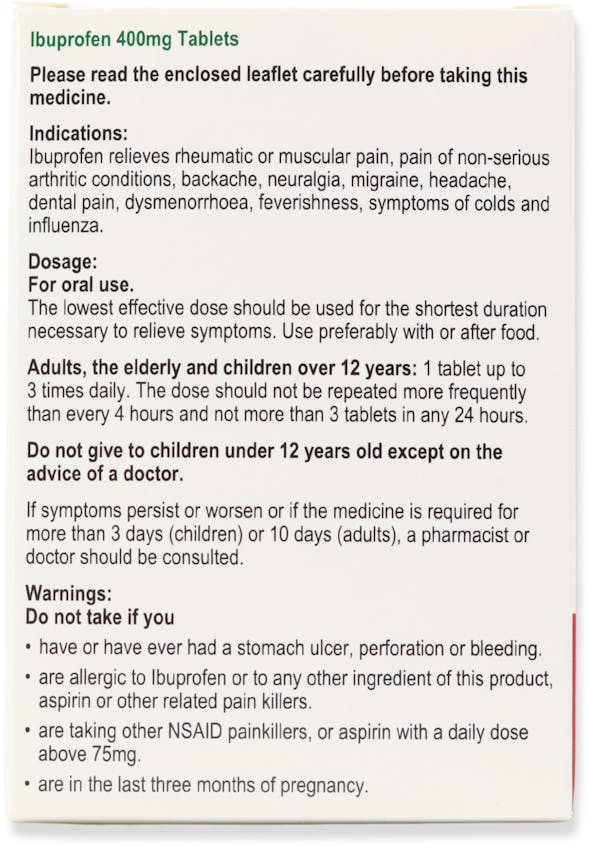 Ibuprofen 400mg Tablets

Please read the enclosed leaflet carefully before taking this medicine.

Indications:
Ibuprofen relieves rheumatic or muscular pain, pain of non-serious arthritic conditions, backache, neuralgia, migraine, headache, dental pain, dysmenorrhoea, feverishness, symptoms of colds and influenza.

Dosage:
For oral use.
The lowest effective dose should be used for the shortest duration necessary to relieve symptoms. Use preferably with or after food.

Adults, the elderly and children over 12 years: 1 tablet up to 3 times daily. The dose should not be repeated more frequently than every 4 hours and not more than 3 tablets in any 24 hours.

Do not give to children under 12 years old except on the advice of a doctor.

If symptoms persist or worsen or if the medicine is required for more than 3 days (children) or 10 days (adults), a pharmacist or doctor should be consulted.

Warnings:
Do not take if you
• have or have ever had a stomach ulcer, perforation or bleeding.
• are allergic to Ibuprofen or to any other ingredient of this product, aspirin or other related pain killers.
• are taking other NSAID painkillers, or aspirin with a daily dose above 75mg.
• are in the last three months of pregnancy.